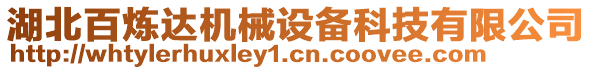 湖北百炼达机械设备科技有限公司
http://whtylerhuxley1.cn.coovee.com